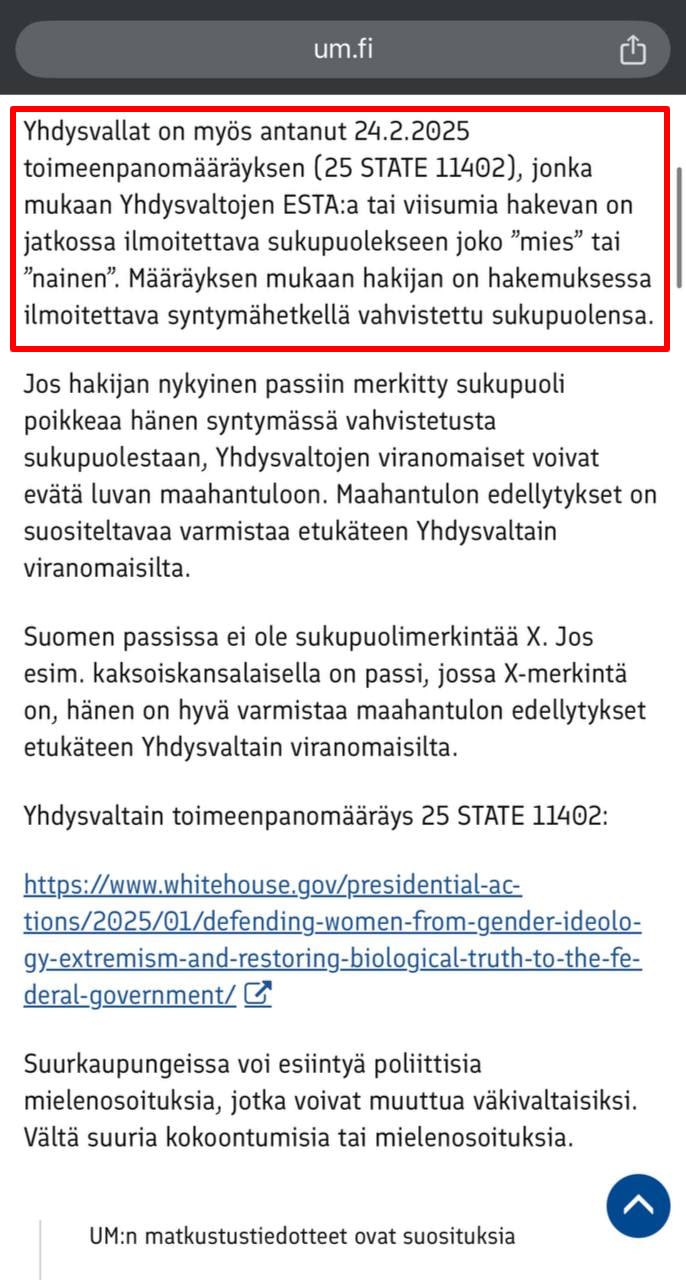 um.fi

Yhdysvallat on myös antanut 24.2.2025 toimeenpanomääräyksen (25 STATE 11402), jonka mukaan Yhdysvaltojen ESTA:a tai viisumia hakevan on jatkossa ilmoitettava sukupuolekseen joko ”mies” tai ”nainen”. Määräyksen mukaan hakijan on hakemuksessa ilmoitettava syntymähetkellä vahvistettu sukupuolensa.

Jos hakijan nykyinen passiin merkitty sukupuoli poikkeaa hänen syntymässä vahvistetusta sukupuolestaan, Yhdysvaltojen viranomaiset voivat evätä luvan maahantuloon. Maahantulon edellytykset on suositeltavaa varmistaa etukäteen Yhdysvaltain viranomaisilta.

Suomen passissa ei ole sukupuolimerkintää X. Jos esim. kaksoiskansalaisella on passi, jossa X-merkintä on, hänen on hyvä varmistaa maahantulon edellytykset etukäteen Yhdysvaltain viranomaisilta.

Yhdysvaltain toimeenpanomääräys 25 STATE 11402:

https://www.whitehouse.gov/presidential-actions/2025/01/defending-women-from-gender-ideology-extremism-and-restoring-biological-truth-to-the-federal-government/

Suurkaupungeissa voi esiintyä poliittisia mielenosoituksia, jotka voivat muuttua väkivaltaisiksi. Vältä suuria kokoontumisia tai mielenosoituksia.

UM:n matkustustiedotteet ovat suosituksia